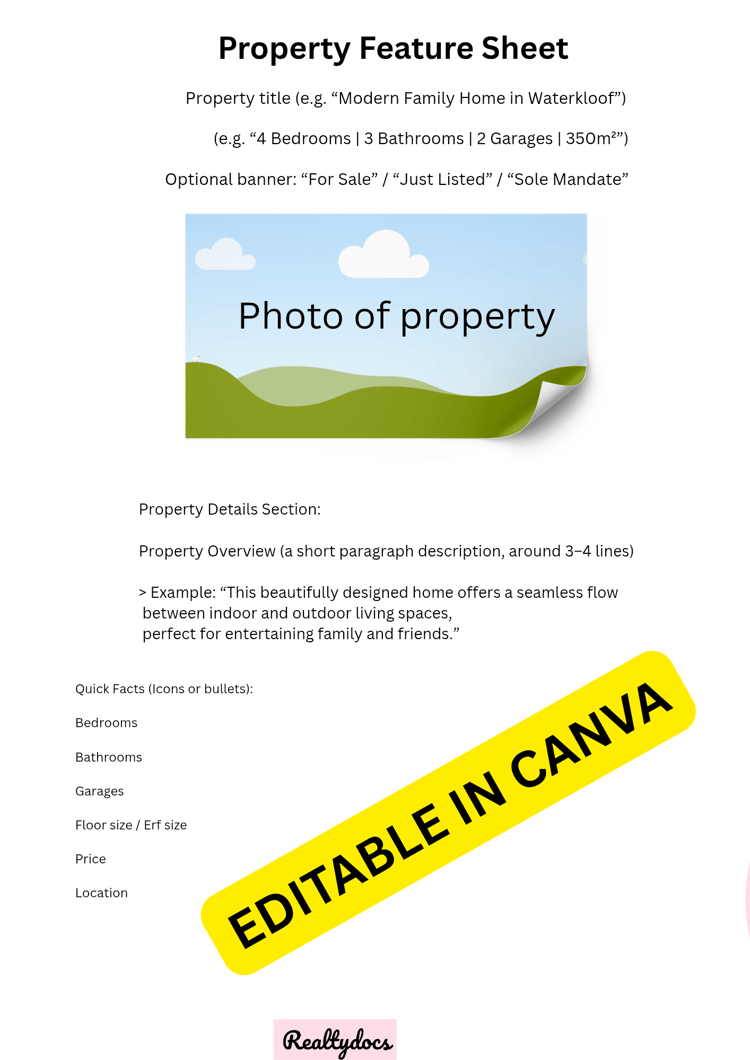 Property Feature Sheet

Property title (e.g. "Modern Family Home in Waterkloof")

(e.g. "4 Bedrooms | 3 Bathrooms | 2 Garages | 350m²")

Optional banner: "For Sale" / "Just Listed" / "Sole Mandate"

Photo of property

Property Details Section:

Property Overview (a short paragraph description, around 3–4 lines)

> Example: "This beautifully designed home offers a seamless flow between indoor and outdoor living spaces, perfect for entertaining family and friends."

Quick Facts (Icons or bullets):

Bedrooms

Bathrooms

Garages

Floor size / Erf size

Price

Location

EDITABLE IN CANVA

Realtydocs